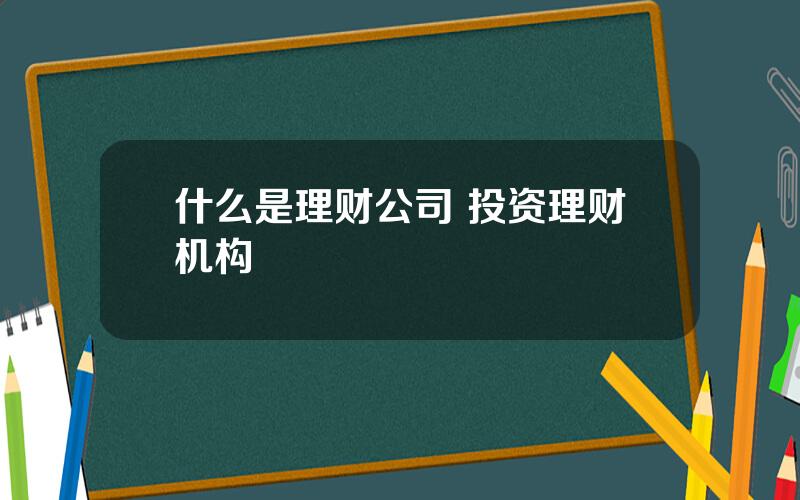 什么是理财公司 投资理财机构